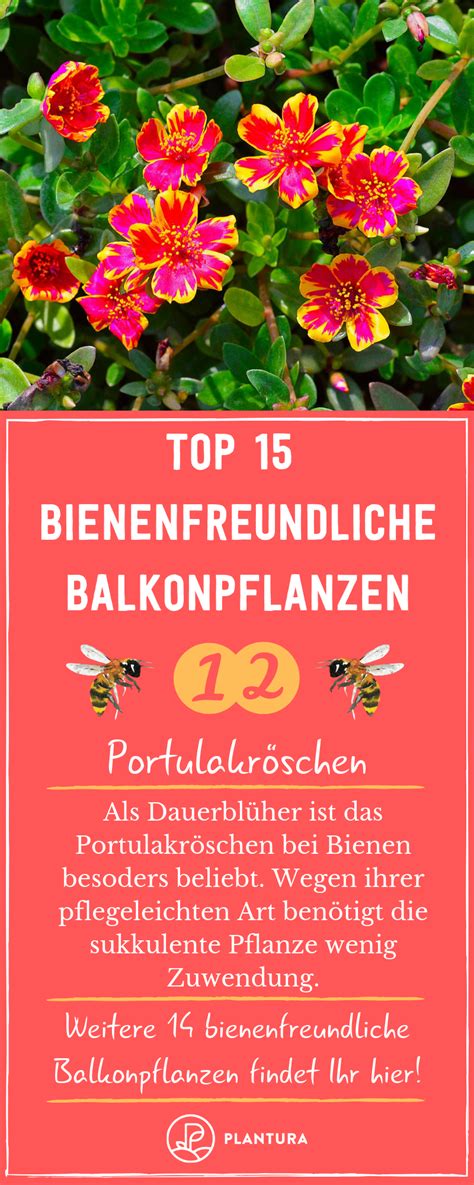 TOP 15 BIENENFREUNDLICHE BALKONPFLANZEN

12

Portulakröschen

Als Dauerblüher ist das Portulakröschen bei Bienen besoders beliebt. Wegen ihrer pflegeleichten Art benötigt die sukkulente Pflanze wenig Zuwendung.

Weitere 14 bienenfreundliche Balkonpflanzen findet Ihr hier!

PLANTURA